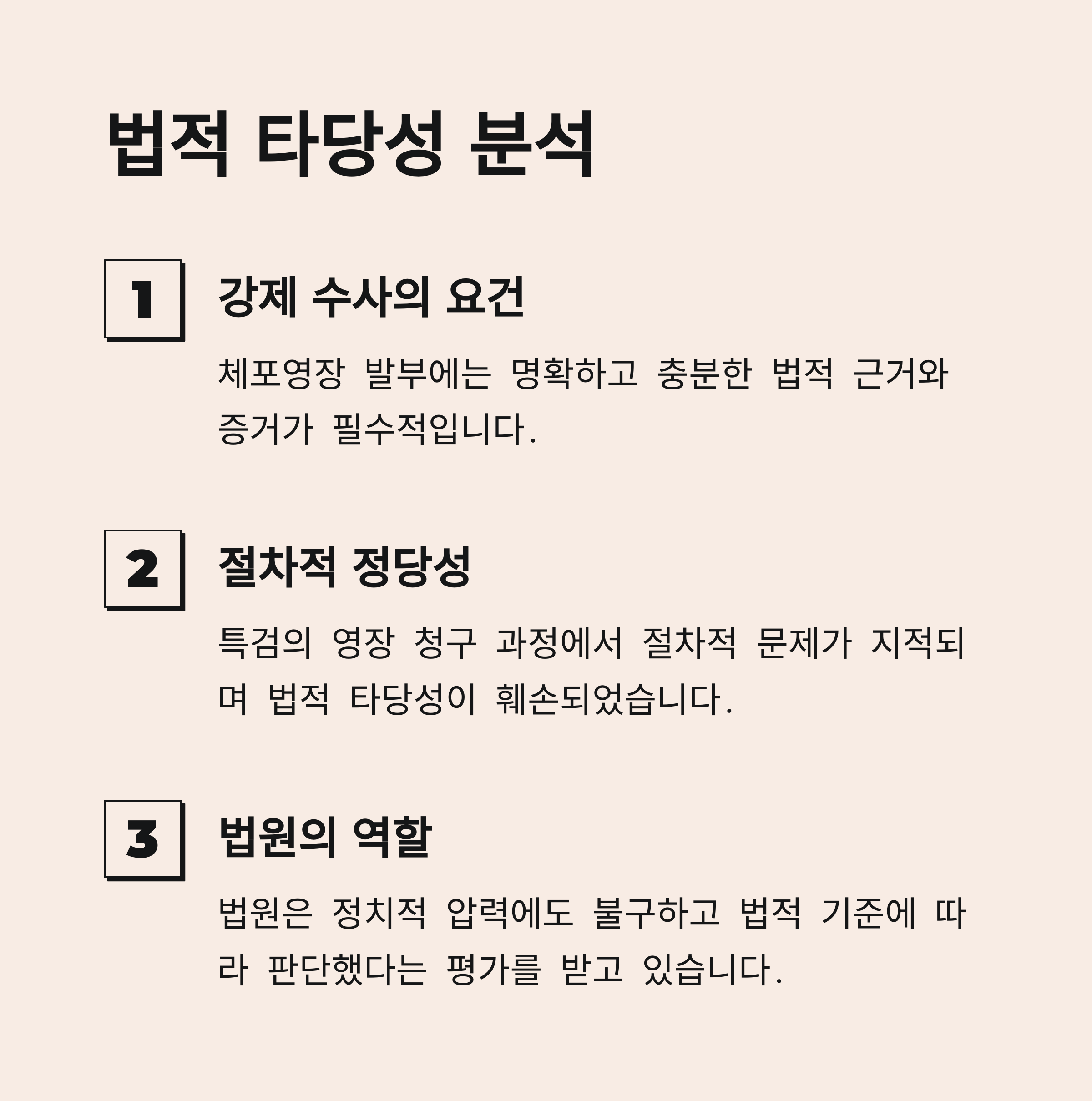 법적 타당성 분석

1

강제 수사의 요건

체포영장 발부에는 명확하고 충분한 법적 근거와 증거가 필수적입니다.

2

절차적 정당성

특검의 영장 청구 과정에서 절차적 문제가 지적되며 법적 타당성이 훼손되었습니다.

3

법원의 역할

법원은 정치적 압력에도 불구하고 법적 기준에 따라 판단했다는 평가를 받고 있습니다.